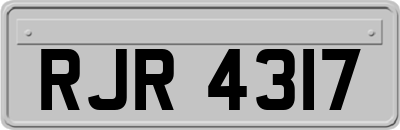 RJR 4317